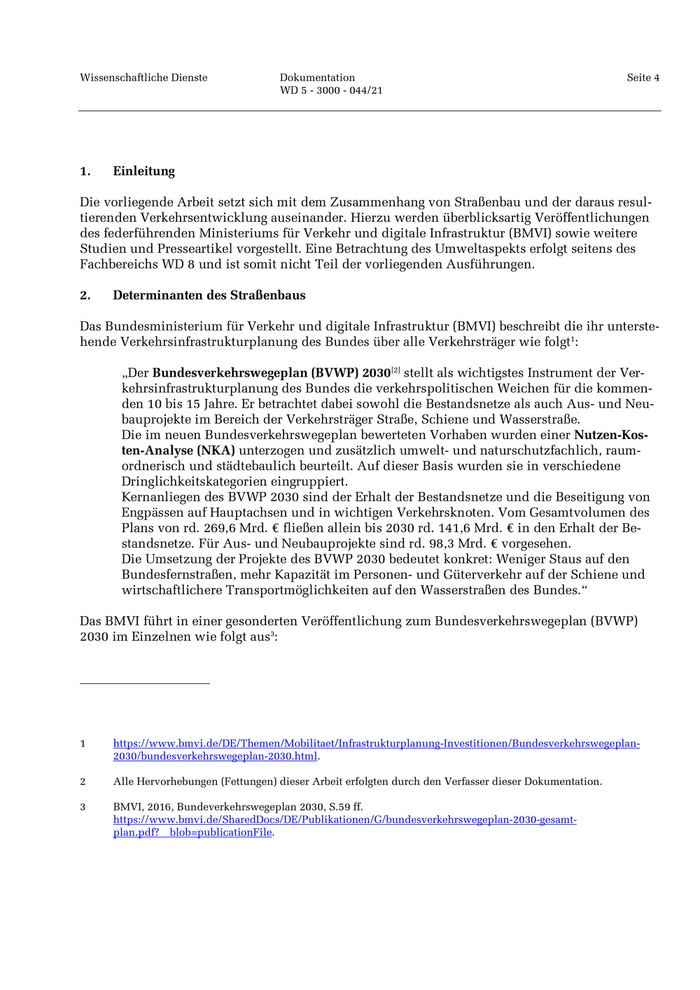 Wissenschaftliche Dienste

Dokumentation
WD 5 - 3000 - 044/21

Seite 4

1. Einleitung

Die vorliegende Arbeit setzt sich mit dem Zusammenhang von Straßenbau und der daraus resultierenden Verkehrsentwicklung auseinander. Hierzu werden überblicksartig Veröffentlichungen des federführenden Ministeriums für Verkehr und digitale Infrastruktur (BMVI) sowie weitere Studien und Presseartikel vorgestellt. Eine Betrachtung des Umweltaspekts erfolgt seitens des Fachbereichs WD 8 und ist somit nicht Teil der vorliegenden Ausführungen.

2. Determinanten des Straßenbaus

Das Bundesministerium für Verkehr und digitale Infrastruktur (BMVI) beschreibt die ihr unterstehende Verkehrsinfrastrukturplanung des Bundes über alle Verkehrsträger wie folgt$^1$:

„Der Bundesverkehrswegeplan (BVWP) 2030$^{[2]}$ stellt als wichtigstes Instrument der Verkehrsinfrastrukturplanung des Bundes die verkehrspolitischen Weichen für die kommenden 10 bis 15 Jahre. Er betrachtet dabei sowohl die Bestandsnetze als auch Aus- und Neubauprojekte im Bereich der Verkehrsträger Straße, Schiene und Wasserstraße.
Die im neuen Bundesverkehrswegeplan bewerteten Vorhaben wurden einer Nutzen-Kosten-Analyse (NKA) unterzogen und zusätzlich umwelt- und naturschutzfachlich, raumordnerisch und städtebaulich beurteilt. Auf dieser Basis wurden sie in verschiedene Dringlichkeitskategorien eingruppiert.
Kernanliegen des BVWP 2030 sind der Erhalt der Bestandsnetze und die Beseitigung von Engpässen auf Hauptachsen und in wichtigen Verkehrsknoten. Vom Gesamtvolumen des Plans von rd. 269,6 Mrd. € fließen allein bis 2030 rd. 141,6 Mrd. € in den Erhalt der Bestandsnetze. Für Aus- und Neubauprojekte sind rd. 98,3 Mrd. € vorgesehen.
Die Umsetzung der Projekte des BVWP 2030 bedeutet konkret: Weniger Staus auf den Bundesfernstraßen, mehr Kapazität im Personen- und Güterverkehr auf der Schiene und wirtschaftlichere Transportmöglichkeiten auf den Wasserstraßen des Bundes.“

Das BMVI führt in einer gesonderten Veröffentlichung zum Bundesverkehrswegeplan (BVWP) 2030 im Einzelnen wie folgt aus$^3$:

1 https://www.bmvi.de/DE/Themen/Mobilitaet/Infrastrukturplanung-Investitionen/Bundesverkehrswegeplan-2030/bundesverkehrswegeplan-2030.html.

2 Alle Hervorhebungen (Fettungen) dieser Arbeit erfolgten durch den Verfasser dieser Dokumentation.

3 BMVI, 2016, Bundeverkehrswegeplan 2030, S.59 ff. https://www.bmvi.de/SharedDocs/DE/Publikationen/G/bundesverkehrswegeplan-2030-gesamtplan.pdf?__blob=publicationFile.